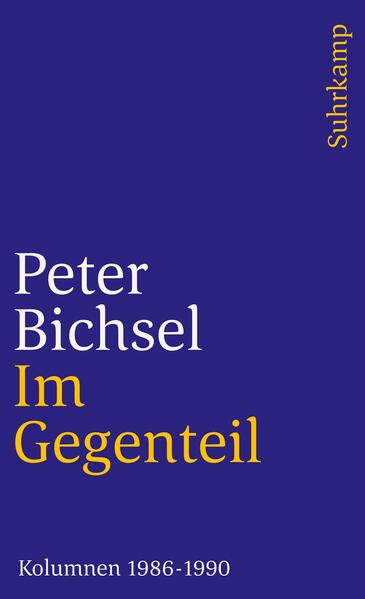 Suhrkamp

Peter Bichsel
Im Gegenteil

Kolumnen 1986-1990